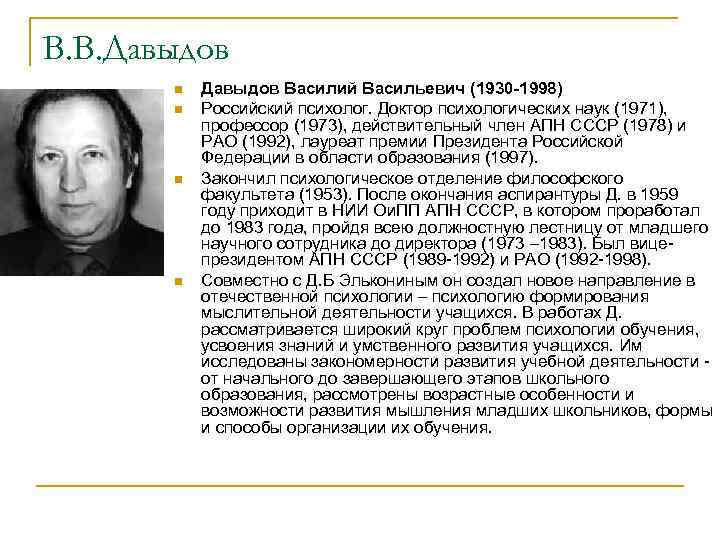 В.В.Давыдов

Давыдов Василий Васильевич (1930-1998)

Российский психолог. Доктор психологических наук (1971), профессор (1973), действительный член АПН СССР (1978) и РАО (1992), лауреат премии Президента Российской Федерации в области образования (1997).

Закончил психологическое отделение философского факультета (1953). После окончания аспирантуры Д. в 1959 году приходит в НИИ ОиПП АПН СССР, в котором проработал до 1983 года, пройдя всею должностную лестницу от младшего научного сотрудника до директора (1973 –1983). Был вице-президентом АПН СССР (1989-1992) и РАО (1992-1998).

Совместно с Д.Б Элькониным он создал новое направление в отечественной психологии – психологию формирования мыслительной деятельности учащихся. В работах Д. рассматривается широкий круг проблем психологии обучения, усвоения знаний и умственного развития учащихся. Им исследованы закономерности развития учебной деятельности - от начального до завершающего этапов школьного образования, рассмотрены возрастные особенности и возможности развития мышления младших школьников, формы и способы организации их обучения.